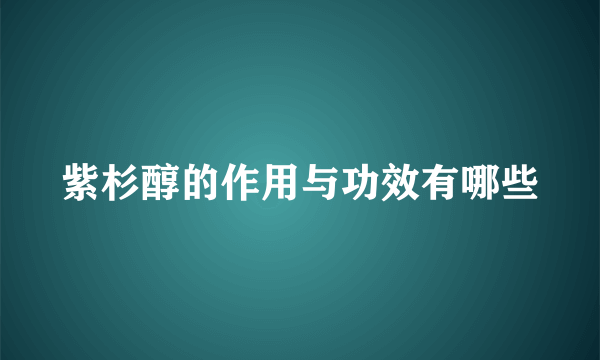 紫杉醇的作用与功效有哪些